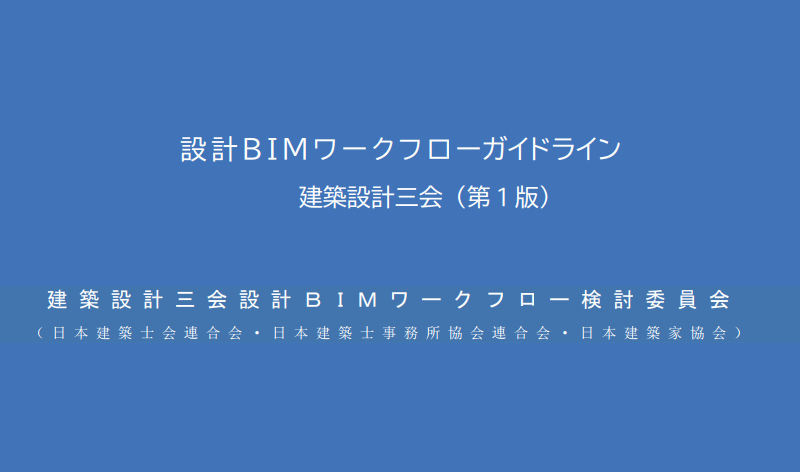 設計BIMワークフローガイドライン
建築設計三会（第１版）

建築設計三会設計ＢＩＭワークフロー検討委員会
（日本建築士会連合会・日本建築士事務所協会連合会・日本建築家協会）